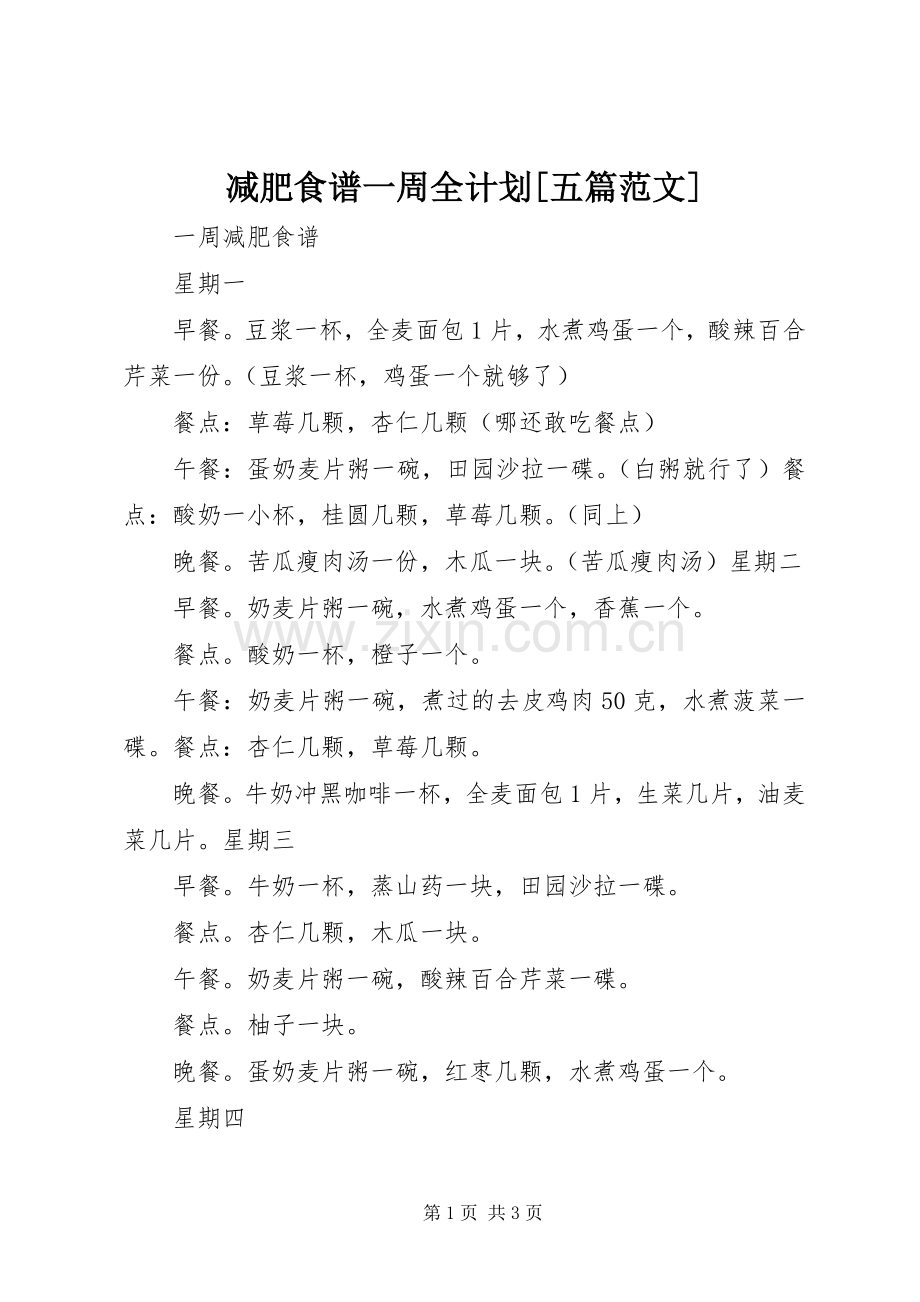 减肥食谱一周全计划[五篇范文]

一周减肥食谱

星期一

早餐。豆浆一杯，全麦面包1片，水煮鸡蛋一个，酸辣百合芹菜一份。(豆浆一杯，鸡蛋一个就够了)

餐点：草莓几颗，杏仁几颗（哪还敢吃餐点）

午餐：蛋奶麦片粥一碗，田园沙拉一碟。(白粥就行了)餐点：酸奶一小杯，桂圆几颗，草莓几颗。(同上)

晚餐。苦瓜瘦肉汤一份，木瓜一块。(苦瓜瘦肉汤)星期二

早餐。奶麦片粥一碗，水煮鸡蛋一个，香蕉一个。

餐点。酸奶一杯，橙子一个。

午餐：奶麦片粥一碗，煮过的去皮鸡肉50克，水煮菠菜一碟。餐点：杏仁几颗，草莓几颗。

晚餐。牛奶冲黑咖啡一杯，全麦面包1片，生菜几片，油麦菜几片。星期三

早餐。牛奶一杯，蒸山药一块，田园沙拉一碟。

餐点。杏仁几颗，木瓜一块。

午餐。奶麦片粥一碗，酸辣百合芹菜一碟。

餐点。柚子一块。

晚餐。蛋奶麦片粥一碗，红枣几颗，水煮鸡蛋一个。

星期四

第1页 共3页

www.zixin.com.cn